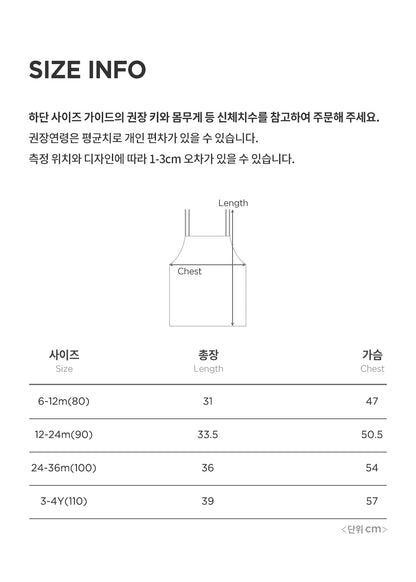 SIZE INFO

하단 사이즈 가이드의 권장 키와 몸무게 등 신체치수를 참고하여 주문해 주세요.
권장연령은 평균치로 개인 편차가 있을 수 있습니다.
측정 위치와 디자인에 따라 1-3cm 오차가 있을 수 있습니다.

Length

Chest

| 사이즈 Size | 총장 Length | 가슴 Chest |
|---|---|---|
| 6-12m(80) | 31 | 47 |
| 12-24m(90) | 33.5 | 50.5 |
| 24-36m(100) | 36 | 54 |
| 3-4Y(110) | 39 | 57 |

<단위 cm>